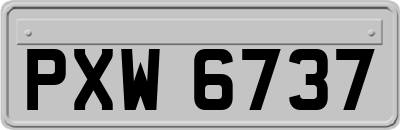 PXW 6737